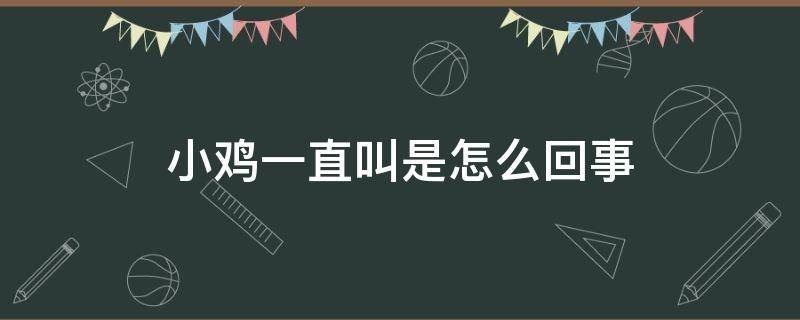 小鸡一直叫是怎么回事